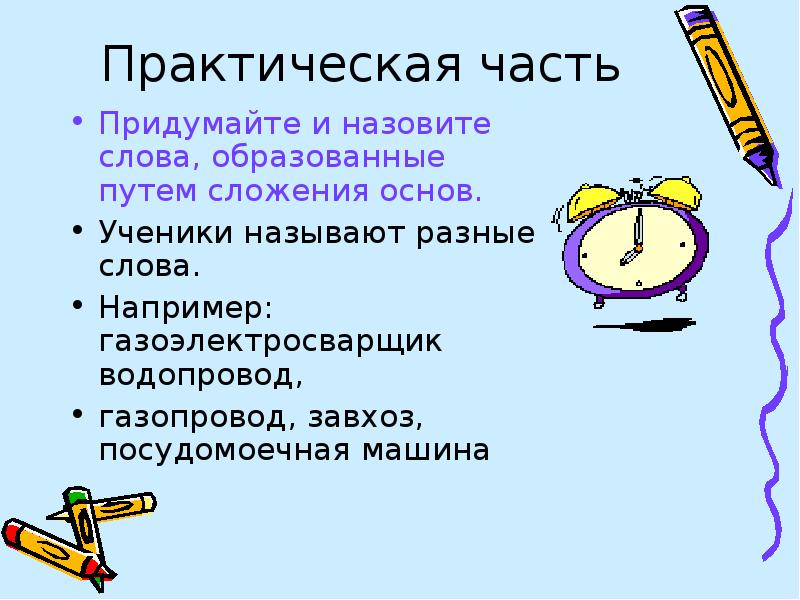 Практическая часть

• Придумайте и назовите слова, образованные путем сложения основ.

• Ученики называют разные слова.

• Например: газоэлектросварщик водопровод,

• газопровод, завхоз, посудомоечная машина